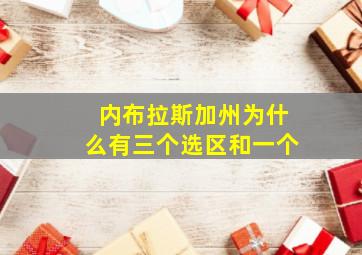 内布拉斯加州为什么有三个选区和一个